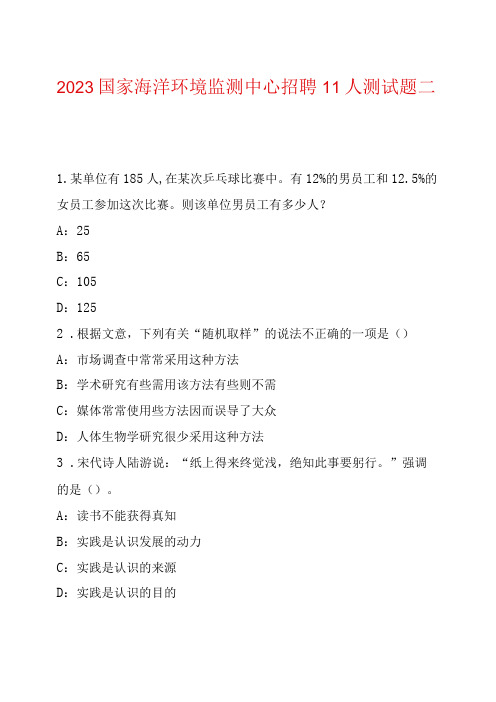 2023国家海洋环境监测中心招聘11人测试题二

1.某单位有185人,在某次乒乓球比赛中。有12%的男员工和12.5%的女员工参加这次比赛。则该单位男员工有多少人？

A：25

B：65

C：105

D：125

2．根据文意，下列有关“随机取样”的说法不正确的一项是（）

A：市场调查中常常采用这种方法

B：学术研究有些需用该方法有些则不需

C：媒体常常使用些方法因而误导了大众

D：人体生物学研究很少采用这种方法

3．宋代诗人陆游说：“纸上得来终觉浅，绝知此事要躬行。”强调的是（）。

A：读书不能获得真知

B：实践是认识发展的动力

C：实践是认识的来源

D：实践是认识的目的